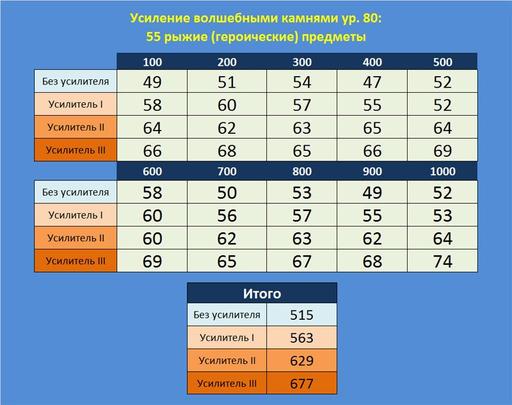 Усиление волшебными камнями ур. 80:
55 рыжие (героические) предметы

| | 100 | 200 | 300 | 400 | 500 |
|---|---|---|---|---|---|
| Без усилителя | 49 | 51 | 54 | 47 | 52 |
| Усилитель I | 58 | 60 | 57 | 55 | 52 |
| Усилитель II | 64 | 62 | 63 | 65 | 64 |
| Усилитель III | 66 | 68 | 65 | 66 | 69 |

| | 600 | 700 | 800 | 900 | 1000 |
|---|---|---|---|---|---|
| Без усилителя | 58 | 50 | 53 | 49 | 52 |
| Усилитель I | 60 | 56 | 57 | 55 | 53 |
| Усилитель II | 60 | 62 | 63 | 62 | 64 |
| Усилитель III | 69 | 65 | 67 | 68 | 74 |

| Итого | |
|---|---|
| Без усилителя | 515 |
| Усилитель I | 563 |
| Усилитель II | 629 |
| Усилитель III | 677 |